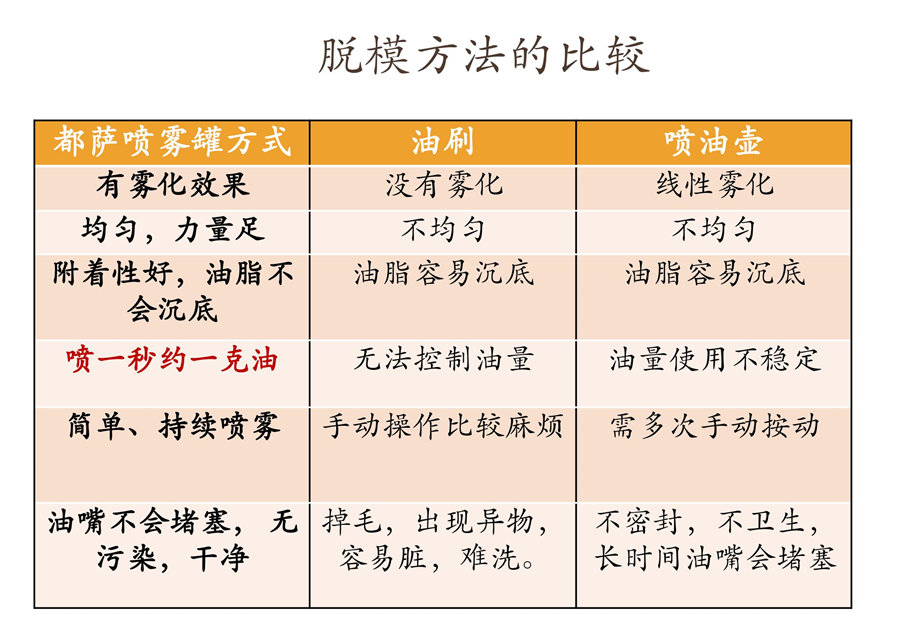 脱模方法的比较

| 都萨喷雾罐方式 | 油刷 | 喷油壶 |
|---|---|---|
| 有雾化效果 | 没有雾化 | 线性雾化 |
| 均匀，力量足 | 不均匀 | 不均匀 |
| 附着性好，油脂不会沉底 | 油脂容易沉底 | 油脂容易沉底 |
| 喷一秒约一克油 | 无法控制油量 | 油量使用不稳定 |
| 简单、持续喷雾 | 手动操作比较麻烦 | 需多次手动按动 |
| 油嘴不会堵塞，无污染，干净 | 掉毛，出现异物，容易脏，难洗。 | 不密封，不卫生，长时间油嘴会堵塞 |